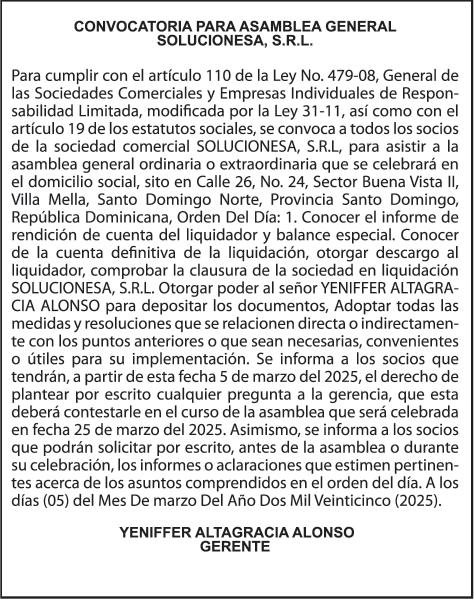 CONVOCATORIA PARA ASAMBLEA GENERAL
SOLUCIONESA, S.R.L.

Para cumplir con el artículo 110 de la Ley No. 479-08, General de las Sociedades Comerciales y Empresas Individuales de Responsabilidad Limitada, modificada por la Ley 31-11, así como con el artículo 19 de los estatutos sociales, se convoca a todos los socios de la sociedad comercial SOLUCIONESA, S.R.L, para asistir a la asamblea general ordinaria o extraordinaria que se celebrará en el domicilio social, sito en Calle 26, No. 24, Sector Buena Vista II, Villa Mella, Santo Domingo Norte, Provincia Santo Domingo, República Dominicana, Orden Del Día: 1. Conocer el informe de rendición de cuenta del liquidador y balance especial. Conocer de la cuenta definitiva de la liquidación, otorgar descargo al liquidador, comprobar la clausura de la sociedad en liquidación SOLUCIONESA, S.R.L. Otorgar poder al señor YENIFFER ALTAGRACIA ALONSO para depositar los documentos, Adoptar todas las medidas y resoluciones que se relacionen directa o indirectamente con los puntos anteriores o que sean necesarias, convenientes o útiles para su implementación. Se informa a los socios que tendrán, a partir de esta fecha 5 de marzo del 2025, el derecho de plantear por escrito cualquier pregunta a la gerencia, que esta deberá contestarle en el curso de la asamblea que será celebrada en fecha 25 de marzo del 2025. Asimismo, se informa a los socios que podrán solicitar por escrito, antes de la asamblea o durante su celebración, los informes o aclaraciones que estimen pertinentes acerca de los asuntos comprendidos en el orden del día. A los días (05) del Mes De marzo Del Año Dos Mil Veinticinco (2025).

YENIFFER ALTAGRACIA ALONSO
GERENTE